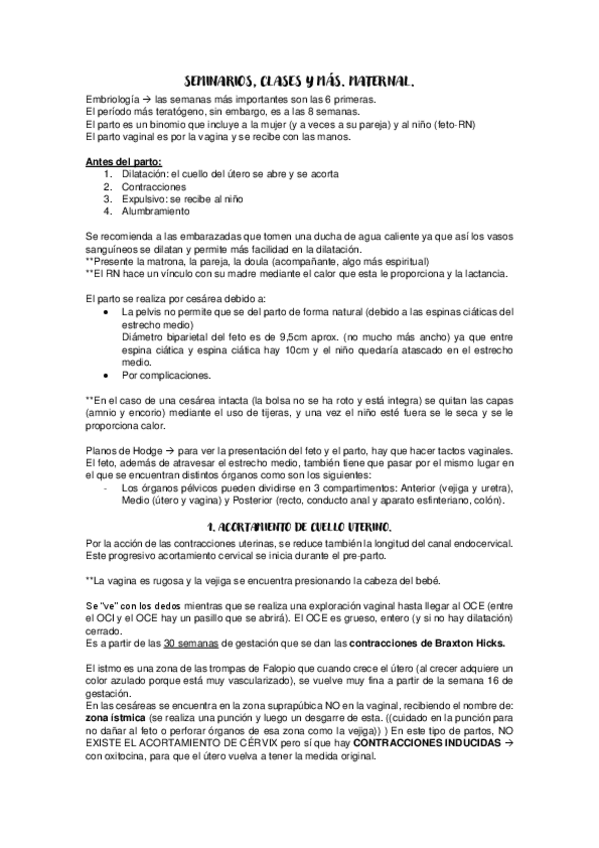 SEMINARIOS, CLASES Y MÁS. MATERNAL.

Embriología → las semanas más importantes son las 6 primeras.
El período más teratógeno, sin embargo, es a las 8 semanas.
El parto es un binomio que incluye a la mujer (y a veces a su pareja) y al niño (feto-RN)
El parto vaginal es por la vagina y se recibe con las manos.

Antes del parto:
1. Dilatación: el cuello del útero se abre y se acorta
2. Contracciones
3. Expulsivo: se recibe al niño
4. Alumbramiento

Se recomienda a las embarazadas que tomen una ducha de agua caliente ya que así los vasos sanguíneos se dilatan y permite más facilidad en la dilatación.
**Presente la matrona, la pareja, la doula (acompañante, algo más espiritual)
**El RN hace un vínculo con su madre mediante el calor que esta le proporciona y la lactancia.

El parto se realiza por cesárea debido a:
• La pelvis no permite que se del parto de forma natural (debido a las espinas ciáticas del estrecho medio)
Diámetro biparietal del feto es de 9,5cm aprox. (no mucho más ancho) ya que entre espina ciática y espina ciática hay 10cm y el niño quedaría atascado en el estrecho medio.
• Por complicaciones.

**En el caso de una cesárea intacta (la bolsa no se ha roto y está integra) se quitan las capas (amnio y encorio) mediante el uso de tijeras, y una vez el niño esté fuera se le seca y se le proporciona calor.

Planos de Hodge → para ver la presentación del feto y el parto, hay que hacer tactos vaginales. El feto, además de atravesar el estrecho medio, también tiene que pasar por el mismo lugar en el que se encuentran distintos órganos como son los siguientes:
- Los órganos pélvicos pueden dividirse en 3 compartimentos: Anterior (vejiga y uretra), Medio (útero y vagina) y Posterior (recto, conducto anal y aparato esfinteriano, colón).

1. ACORTAMIENTO DE CUELLO UTERINO.

Por la acción de las contracciones uterinas, se reduce también la longitud del canal endocervical. Este progresivo acortamiento cervical se inicia durante el pre-parto.

**La vagina es rugosa y la vejiga se encuentra presionando la cabeza del bebé.

Se "ve" con los dedos mientras que se realiza una exploración vaginal hasta llegar al OCE (entre el OCI y el OCE hay un pasillo que se abrirá). El OCE es grueso, entero (y si no hay dilatación) cerrado.
Es a partir de las 30 semanas de gestación que se dan las contracciones de Braxton Hicks.

El istmo es una zona de las trompas de Falopio que cuando crece el útero (al crecer adquiere un color azulado porque está muy vascularizado), se vuelve muy fina a partir de la semana 16 de gestación.
En las cesáreas se encuentra en la zona suprapúbica NO en la vaginal, recibiendo el nombre de: zona ístmica (se realiza una punción y luego un desgarre de esta. ((cuidado en la punción para no dañar al feto o perforar órganos de esa zona como la vejiga)) ) En este tipo de partos, NO EXISTE EL ACORTAMIENTO DE CÉRVIX pero sí que hay CONTRACCIONES INDUCIDAS → con oxitocina, para que el útero vuelva a tener la medida original.